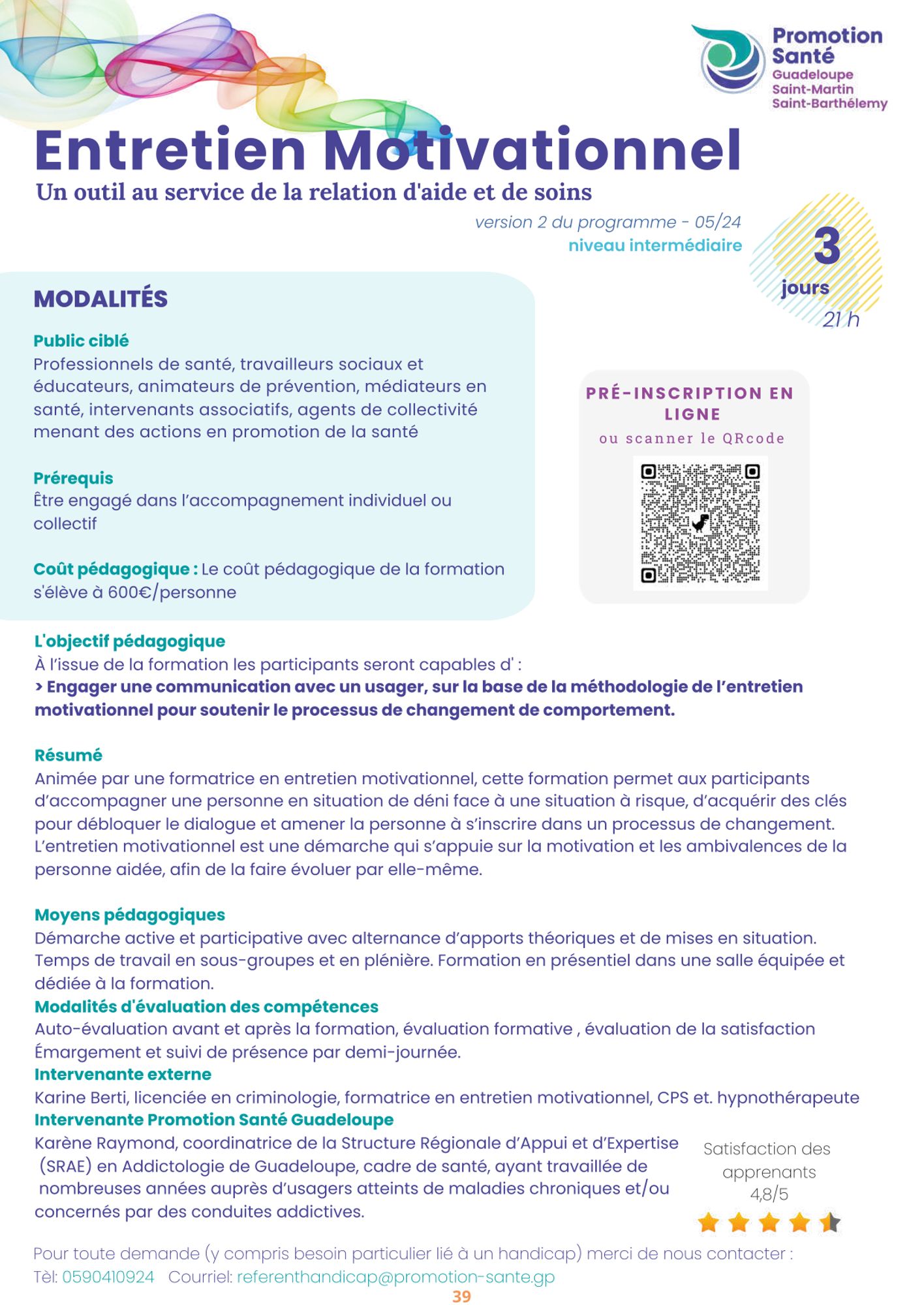 Promotion Santé
Guadeloupe
Saint-Martin
Saint-Barthélemy

Entretien Motivationnel
Un outil au service de la relation d'aide et de soins

version 2 du programme - 05/24
niveau intermédiaire

3 jours
21 h

MODALITÉS

Public ciblé
Professionnels de santé, travailleurs sociaux et éducateurs, animateurs de prévention, médiateurs en santé, intervenants associatifs, agents de collectivité menant des actions en promotion de la santé

Prérequis
Être engagé dans l'accompagnement individuel ou collectif

Coût pédagogique : Le coût pédagogique de la formation s'élève à 600€/personne

PRÉ-INSCRIPTION EN LIGNE
ou scanner le QRcode

L'objectif pédagogique
À l'issue de la formation les participants seront capables d' :
> Engager une communication avec un usager, sur la base de la méthodologie de l'entretien motivationnel pour soutenir le processus de changement de comportement.

Résumé
Animée par une formatrice en entretien motivationnel, cette formation permet aux participants d'accompagner une personne en situation de déni face à une situation à risque, d'acquérir des clés pour débloquer le dialogue et amener la personne à s'inscrire dans un processus de changement. L'entretien motivationnel est une démarche qui s'appuie sur la motivation et les ambivalences de la personne aidée, afin de la faire évoluer par elle-même.

Moyens pédagogiques
Démarche active et participative avec alternance d'apports théoriques et de mises en situation. Temps de travail en sous-groupes et en plénière. Formation en présentiel dans une salle équipée et dédiée à la formation.
Modalités d'évaluation des compétences
Auto-évaluation avant et après la formation, évaluation formative , évaluation de la satisfaction Émargement et suivi de présence par demi-journée.
Intervenante externe
Karine Berti, licenciée en criminologie, formatrice en entretien motivationnel, CPS et. hypnothérapeute
Intervenante Promotion Santé Guadeloupe
Karène Raymond, coordinatrice de la Structure Régionale d'Appui et d'Expertise (SRAE) en Addictologie de Guadeloupe, cadre de santé, ayant travaillée de nombreuses années auprès d'usagers atteints de maladies chroniques et/ou concernés par des conduites addictives.

Satisfaction des apprenants
4,8/5

Pour toute demande (y compris besoin particulier lié à un handicap) merci de nous contacter :
Tèl: 0590410924 Courriel: referenthandicap@promotion-sante.gp
39